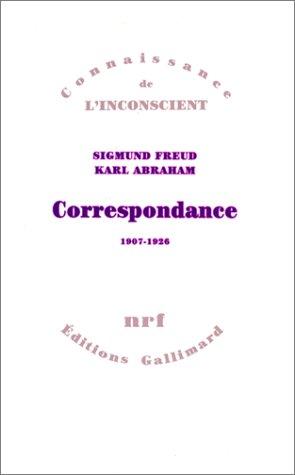 Connaissance
de
L'INCONSCIENT

SIGMUND FREUD
KARL ABRAHAM

Correspondance

1907-1926

nrf

Éditions Gallimard